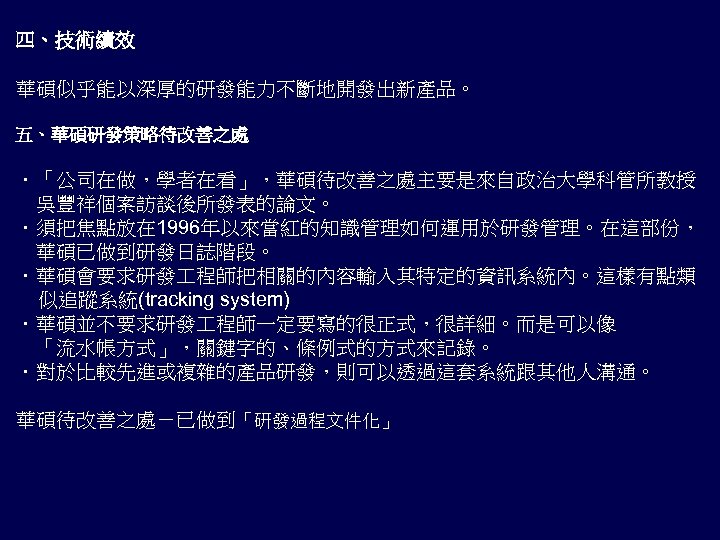 四、技術績效

華碩似乎能以深厚的研發能力不斷地開發出新產品。

五、華碩研發策略待改善之處

・「公司在做，學者在看」，華碩待改善之處主要是來自政治大學科管所教授吳豐祥個案訪談後所發表的論文。
・須把焦點放在1996年以來當紅的知識管理如何運用於研發管理。在這部份，華碩已做到研發日誌階段。
・華碩會要求研發工程師把相關的內容輸入其特定的資訊系統內。這樣有點類似追蹤系統(tracking system)
・華碩並不要求研發工程師一定要寫的很正式，很詳細。而是可以像「流水帳方式」，關鍵字的、條例式的方式來記錄。
・對於比較先進或複雜的產品研發，則可以透過這套系統跟其他人溝通。

華碩待改善之處－已做到「研發過程文件化」